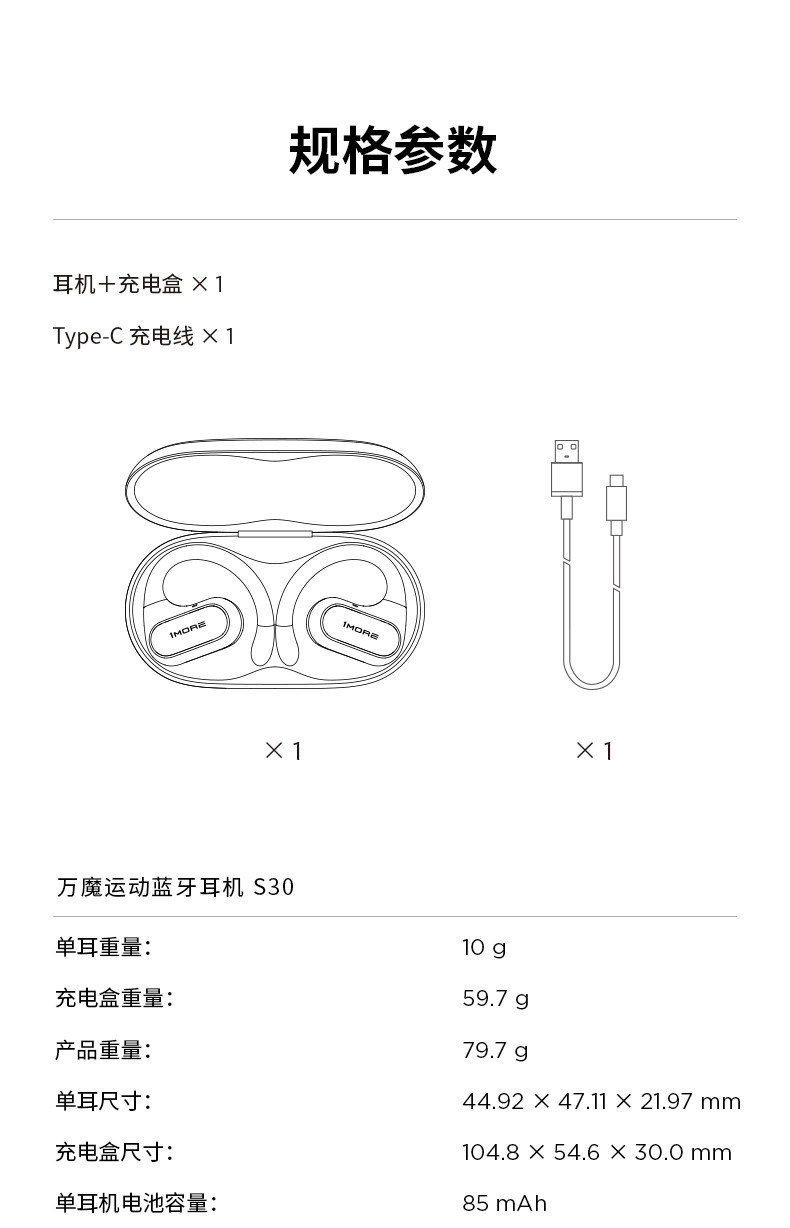 规格参数

耳机+充电盒 ×1

Type-C 充电线 ×1

1MORE

1MORE

×1

×1

万魔运动蓝牙耳机 S30

单耳重量: 10 g

充电盒重量: 59.7 g

产品重量: 79.7 g

单耳尺寸: 44.92 × 47.11 × 21.97 mm

充电盒尺寸: 104.8 × 54.6 × 30.0 mm

单耳机电池容量: 85 mAh